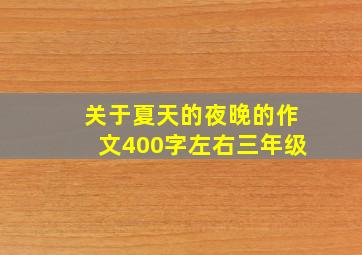 关于夏天的夜晚的作文400字左右三年级